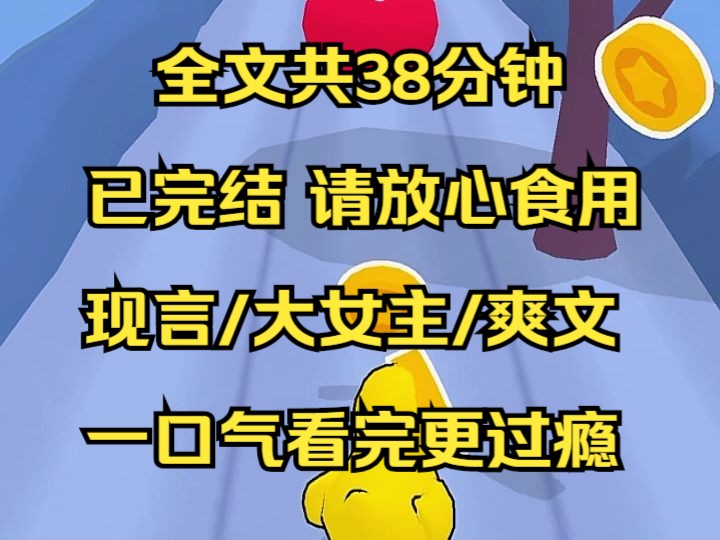 全文共38分钟

已完结 请放心食用

现言/大女主/爽文

一口气看完更过瘾